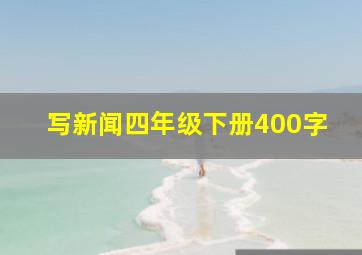 写新闻四年级下册400字